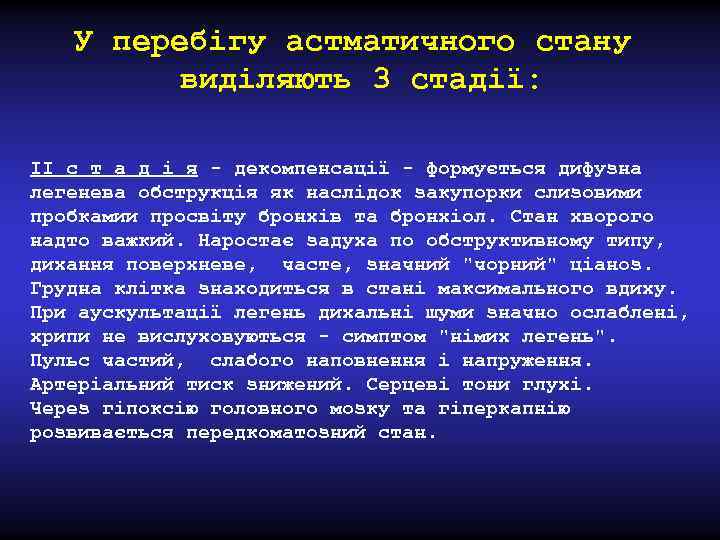 У перебігу астматичного стану виділяють 3 стадії:

II с т а д і я - декомпенсації - формується дифузна легенева обструкція як наслідок закупорки слизовими пробками просвіту бронхів та бронхіол. Стан хворого надто важкий. Наростає задуха по обструктивному типу, дихання поверхневе, часте, значний "чорний" ціаноз. Грудна клітка знаходиться в стані максимального вдиху. При аускультації легень дихальні шуми значно ослаблені, хрипи не вислуховуються - симптом "німих легень". Пульс частий, слабого наповнення і напруження. Артеріальний тиск знижений. Серцеві тони глухі. Через гіпоксію головного мозку та гіперкапнію розвивається передкоматозний стан.